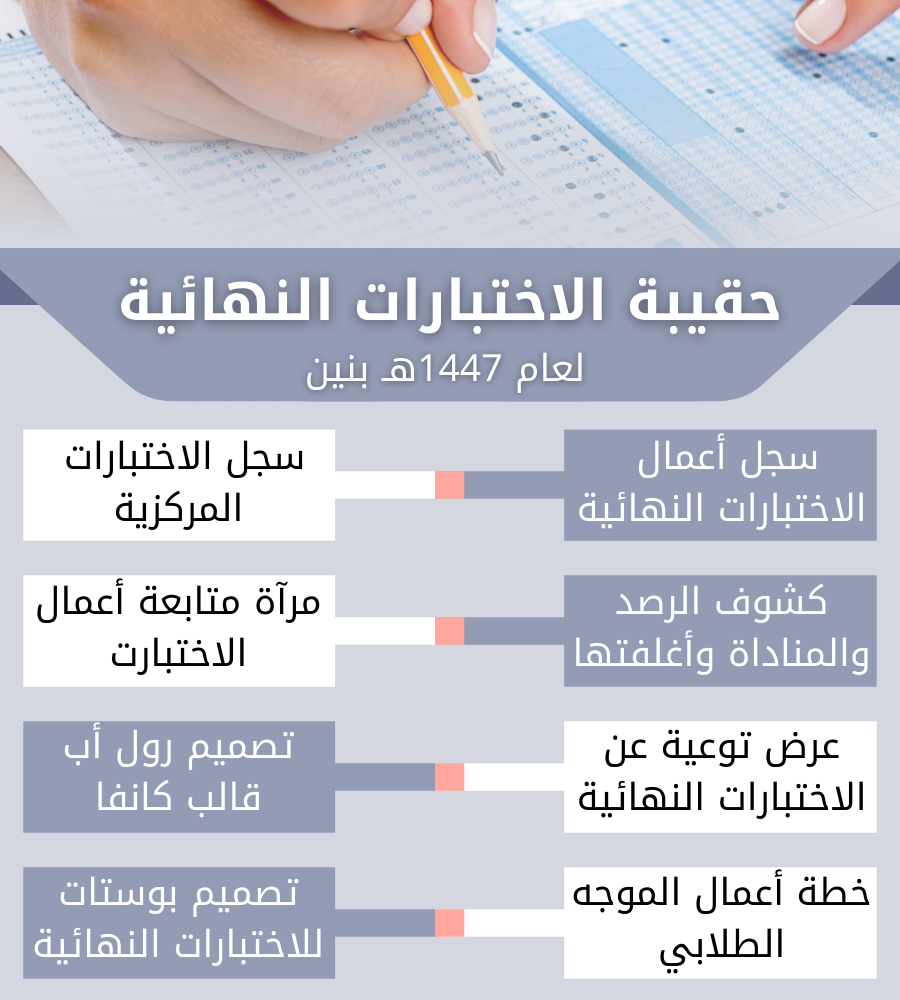 حقيبة الاختبارات النهائية

لعام 1447هـ بنين

سجل أعمال الاختبارات النهائية

سجل الاختبارات المركزية

كشوف الرصد والمناداة وأغلفتها

مرآة متابعة أعمال الاختبارت

عرض توعية عن الاختبارات النهائية

تصميم رول أب قالب كانفا

خطة أعمال الموجه الطلابي

تصميم بوستات للاختبارات النهائية